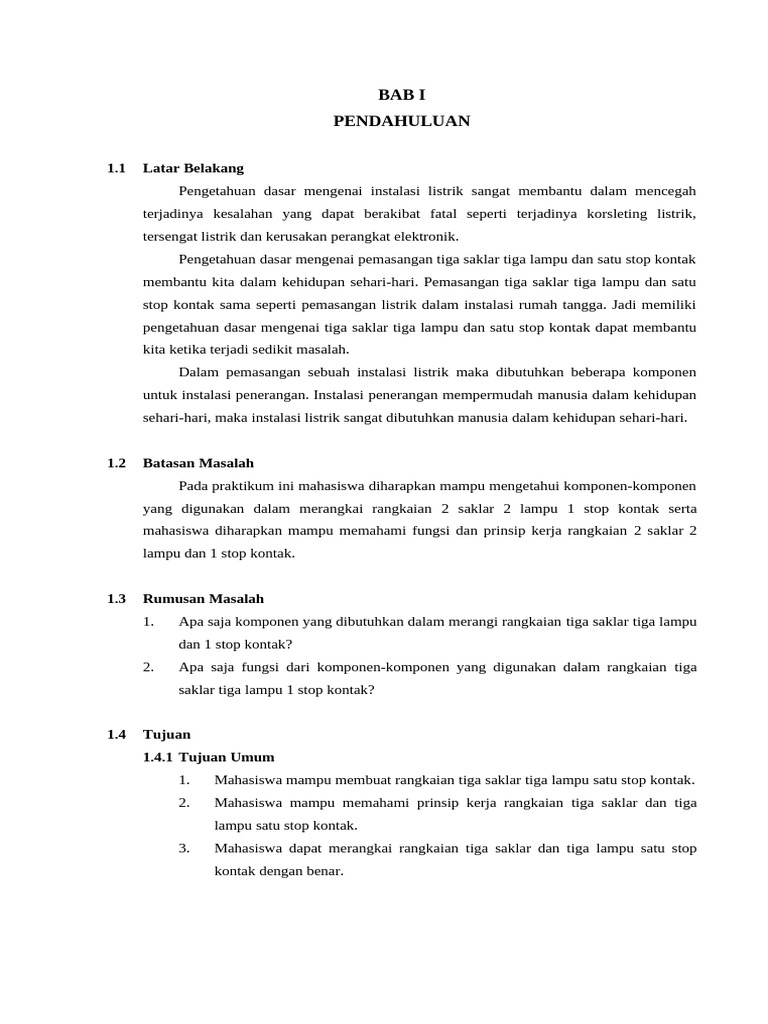 BAB I
PENDAHULUAN

1.1 Latar Belakang

Pengetahuan dasar mengenai instalasi listrik sangat membantu dalam mencegah terjadinya kesalahan yang dapat berakibat fatal seperti terjadinya korsleting listrik, tersengat listrik dan kerusakan perangkat elektronik.

Pengetahuan dasar mengenai pemasangan tiga saklar tiga lampu dan satu stop kontak membantu kita dalam kehidupan sehari-hari. Pemasangan tiga saklar tiga lampu dan satu stop kontak sama seperti pemasangan listrik dalam instalasi rumah tangga. Jadi memiliki pengetahuan dasar mengenai tiga saklar tiga lampu dan satu stop kontak dapat membantu kita ketika terjadi sedikit masalah.

Dalam pemasangan sebuah instalasi listrik maka dibutuhkan beberapa komponen untuk instalasi penerangan. Instalasi penerangan mempermudah manusia dalam kehidupan sehari-hari, maka instalasi listrik sangat dibutuhkan manusia dalam kehidupan sehari-hari.

1.2 Batasan Masalah

Pada praktikum ini mahasiswa diharapkan mampu mengetahui komponen-komponen yang digunakan dalam merangkai rangkaian 2 saklar 2 lampu 1 stop kontak serta mahasiswa diharapkan mampu memahami fungsi dan prinsip kerja rangkaian 2 saklar 2 lampu dan 1 stop kontak.

1.3 Rumusan Masalah

1. Apa saja komponen yang dibutuhkan dalam merangi rangkaian tiga saklar tiga lampu dan 1 stop kontak?
2. Apa saja fungsi dari komponen-komponen yang digunakan dalam rangkaian tiga saklar tiga lampu 1 stop kontak?

1.4 Tujuan

1.4.1 Tujuan Umum

1. Mahasiswa mampu membuat rangkaian tiga saklar tiga lampu satu stop kontak.
2. Mahasiswa mampu memahami prinsip kerja rangkaian tiga saklar dan tiga lampu satu stop kontak.
3. Mahasiswa dapat merangkai rangkaian tiga saklar dan tiga lampu satu stop kontak dengan benar.